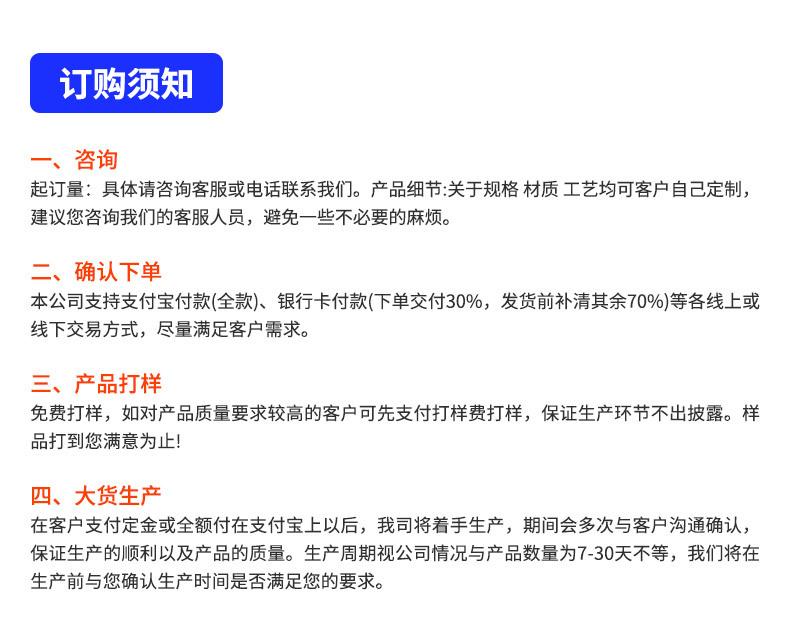 订购须知

一、咨询
起订量：具体请咨询客服或电话联系我们。产品细节:关于规格 材质 工艺均可客户自己定制，建议您咨询我们的客服人员，避免一些不必要的麻烦。

二、确认下单
本公司支持支付宝付款(全款)、银行卡付款(下单交付30%，发货前补清其余70%)等各线上或线下交易方式，尽量满足客户需求。

三、产品打样
免费打样，如对产品质量要求较高的客户可先支付打样费打样，保证生产环节不出披露。样品打到您满意为止!

四、大货生产
在客户支付定金或全额付在支付宝上以后，我司将着手生产，期间会多次与客户沟通确认，保证生产的顺利以及产品的质量。生产周期视公司情况与产品数量为7-30天不等，我们将在生产前与您确认生产时间是否满足您的要求。